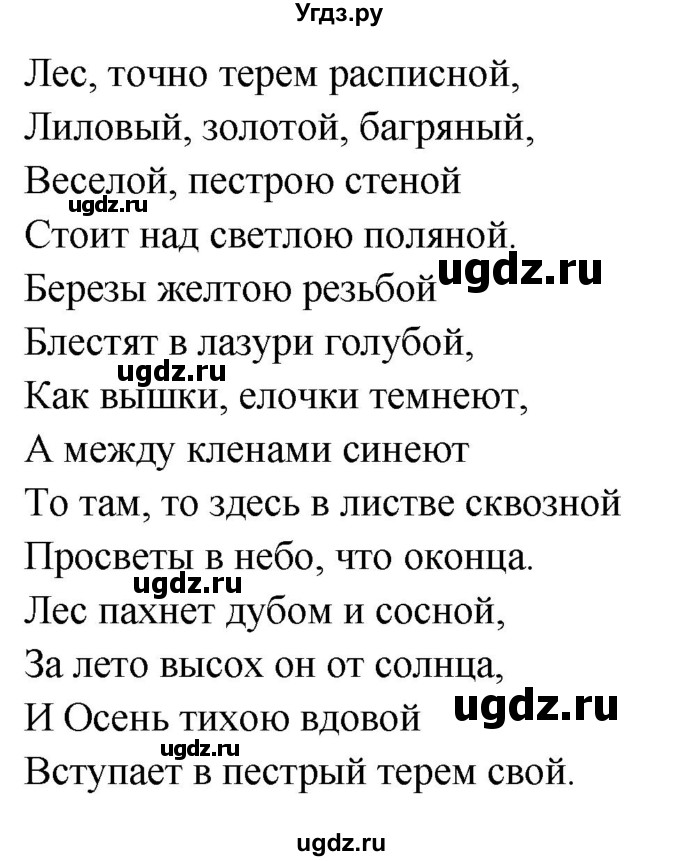 Угдз.ру

Лес, точно терем расписной,
Лиловый, золотой, багряный,
Веселой, пестрою стеной
ugdz.ru
Стоит над светлою поляной.
Березы желтою резьбой ugdz.ru
Блестят в лазури голубой,
ugdz.ru
Как вышки, елочки темнеют,
А между кленами синеют
То там, то здесь в листве сквозной
Просветы в небо, что оконца.
ugdz.ru
Лес пахнет дубом и сосной,
За лето высох он от солнца,
И Осень тихою вдовой ugdz.ru
ugdz.ru
Вступает в пестрый терем свой.

ugdz.ru